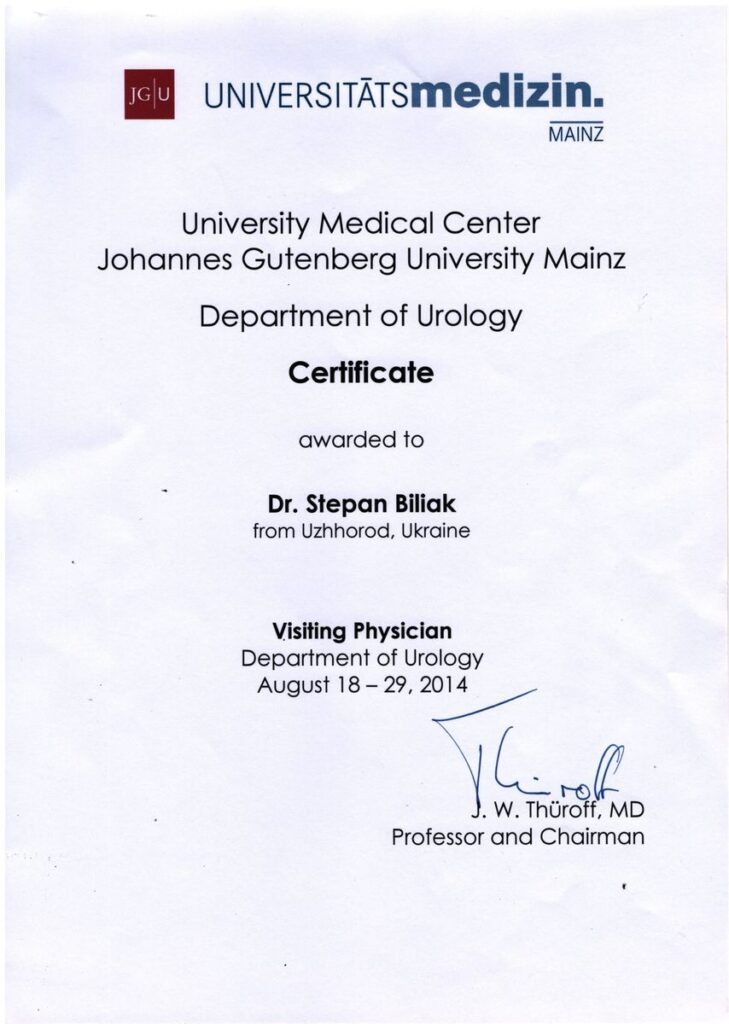 JG|U UNIVERSITÄTSmedizin.
MAINZ

University Medical Center
Johannes Gutenberg University Mainz

Department of Urology

Certificate

awarded to

Dr. Stepan Biliak
from Uzhhorod, Ukraine

Visiting Physician
Department of Urology
August 18 – 29, 2014

Thüroff

J. W. Thüroff, MD
Professor and Chairman